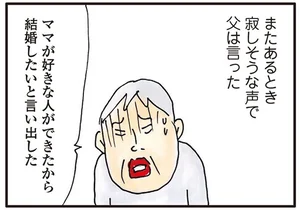 またあるとき
寂しそうな声で
父は言った

ママが好きな人ができたから
結婚したいと言い出した